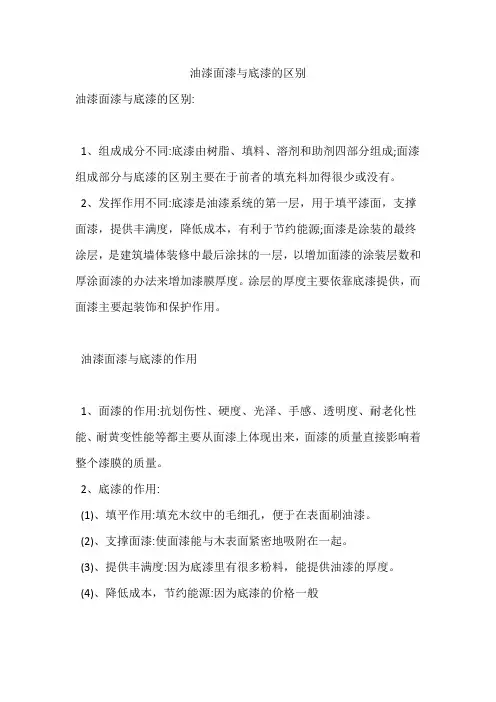 油漆面漆与底漆的区别

油漆面漆与底漆的区别:

1、组成成分不同:底漆由树脂、填料、溶剂和助剂四部分组成;面漆组成部分与底漆的区别主要在于前者的填充料加得很少或没有。

2、发挥作用不同:底漆是油漆系统的第一层，用于填平漆面，支撑面漆，提供丰满度，降低成本，有利于节约能源;面漆是涂装的最终涂层，是建筑墙体装修中最后涂抹的一层，以增加面漆的涂装层数和厚涂面漆的办法来增加漆膜厚度。涂层的厚度主要依靠底漆提供，而面漆主要起装饰和保护作用。

油漆面漆与底漆的作用

1、面漆的作用:抗划伤性、硬度、光泽、手感、透明度、耐老化性能、耐黄变性能等都主要从面漆上体现出来，面漆的质量直接影响着整个漆膜的质量。

2、底漆的作用:

(1)、填平作用:填充木纹中的毛细孔，便于在表面刷油漆。

(2)、支撑面漆:使面漆能与木表面紧密地吸附在一起。

(3)、提供丰满度:因为底漆里有很多粉料，能提供油漆的厚度。

(4)、降低成本，节约能源:因为底漆的价格一般